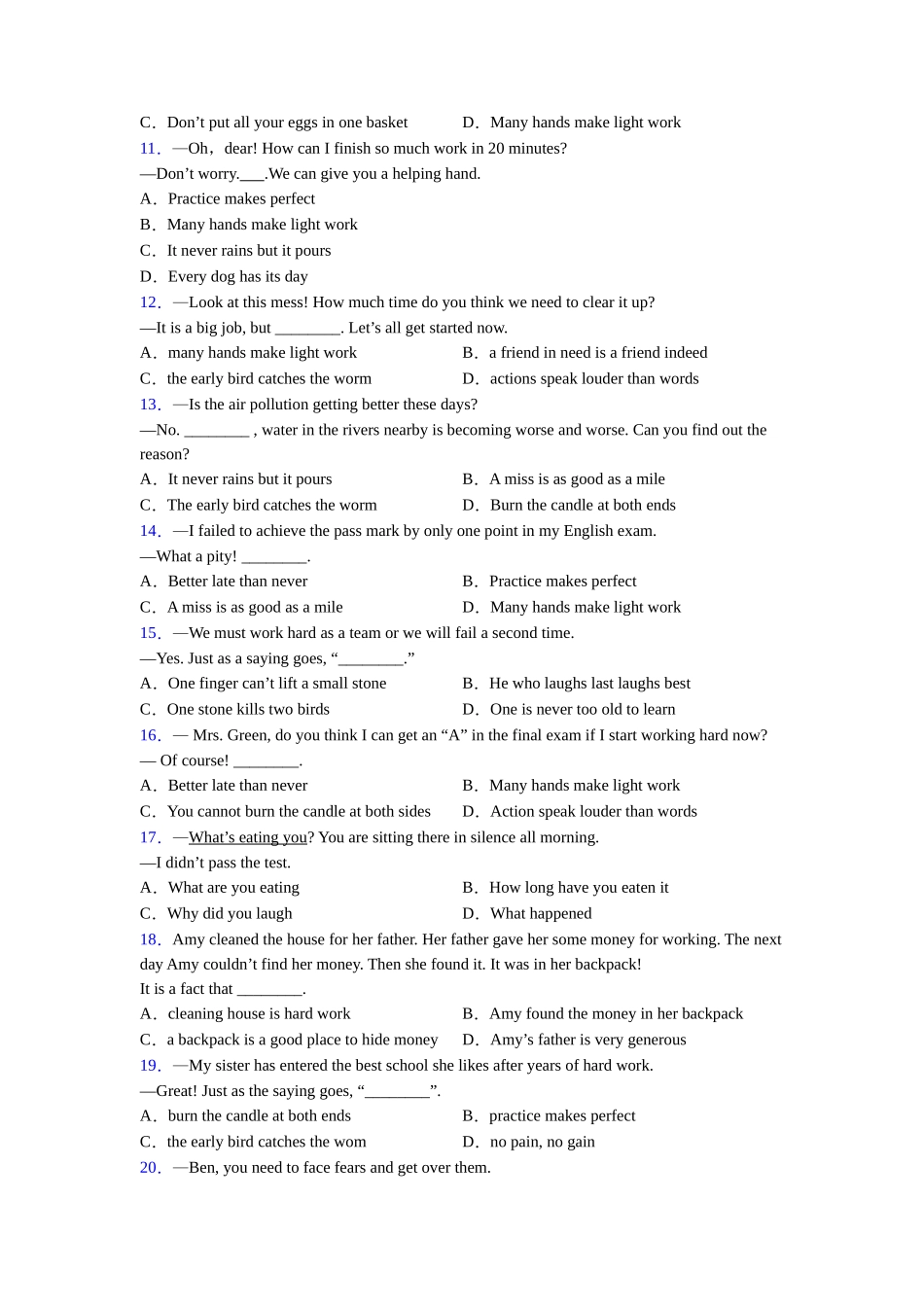 C．Don’t put all your eggs in one basket D．Many hands make light work

11．—Oh，dear! How can I finish so much work in 20 minutes?
—Don’t worry.___.We can give you a helping hand.
A．Practice makes perfect
B．Many hands make light work
C．It never rains but it pours
D．Every dog has its day

12．—Look at this mess! How much time do you think we need to clear it up?
—It is a big job, but ________. Let’s all get started now.
A．many hands make light work B．a friend in need is a friend indeed
C．the early bird catches the worm D．actions speak louder than words

13．—Is the air pollution getting better these days?
—No. ________ , water in the rivers nearby is becoming worse and worse. Can you find out the reason?
A．It never rains but it pours B．A miss is as good as a mile
C．The early bird catches the worm D．Burn the candle at both ends

14．—I failed to achieve the pass mark by only one point in my English exam.
—What a pity! ________.
A．Better late than never B．Practice makes perfect
C．A miss is as good as a mile D．Many hands make light work

15．—We must work hard as a team or we will fail a second time.
—Yes. Just as a saying goes, “________.”
A．One finger can’t lift a small stone B．He who laughs last laughs best
C．One stone kills two birds D．One is never too old to learn

16．— Mrs. Green, do you think I can get an “A” in the final exam if I start working hard now?
— Of course! ________.
A．Better late than never B．Many hands make light work
C．You cannot burn the candle at both sides D．Action speak louder than words

17．—What’s eating you? You are sitting there in silence all morning.
—I didn’t pass the test.
A．What are you eating B．How long have you eaten it
C．Why did you laugh D．What happened

18．Amy cleaned the house for her father. Her father gave her some money for working. The next day Amy couldn’t find her money. Then she found it. It was in her backpack!
It is a fact that ________.
A．cleaning house is hard work B．Amy found the money in her backpack
C．a backpack is a good place to hide money D．Amy’s father is very generous

19．—My sister has entered the best school she likes after years of hard work.
—Great! Just as the saying goes, “________”.
A．burn the candle at both ends B．practice makes perfect
C．the early bird catches the wom D．no pain, no gain

20．—Ben, you need to face fears and get over them.